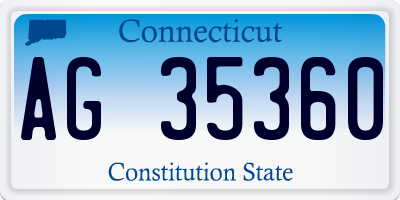 Connecticut

AG 35360

Constitution State